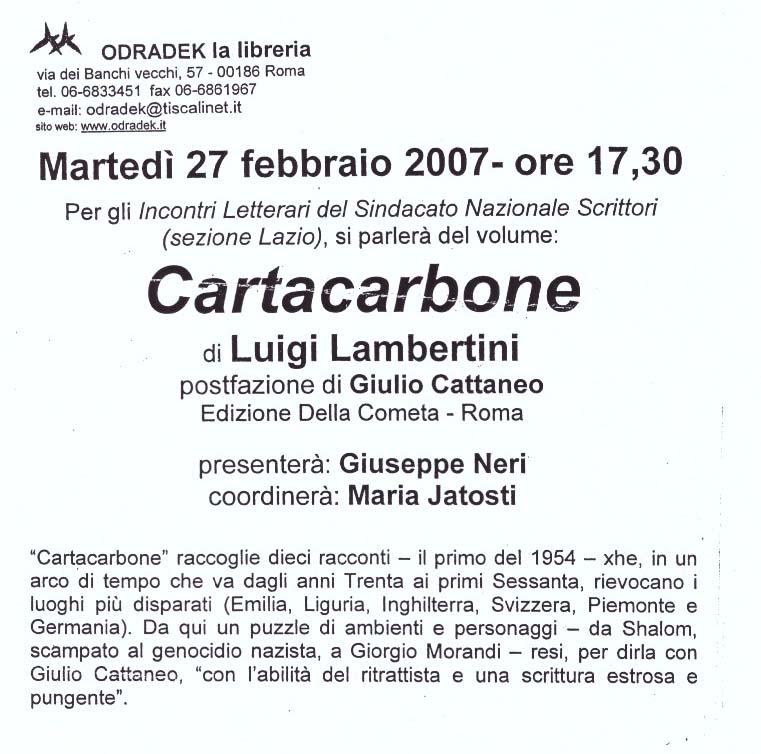 ODRADEK la libreria
via dei Banchi vecchi, 57 - 00186 Roma
tel. 06-6833451 fax 06-6861967
e-mail: odradek@tiscalinet.it
sito web: www.odradek.it

Martedì 27 febbraio 2007- ore 17,30

Per gli Incontri Letterari del Sindacato Nazionale Scrittori (sezione Lazio), si parlerà del volume:

Cartacarbone

di Luigi Lambertini
postfazione di Giulio Cattaneo
Edizione Della Cometa - Roma

presenterà: Giuseppe Neri
coordinerà: Maria Jatosti

"Cartacarbone" raccoglie dieci racconti – il primo del 1954 – xhe, in un arco di tempo che va dagli anni Trenta ai primi Sessanta, rievocano i luoghi più disparati (Emilia, Liguria, Inghilterra, Svizzera, Piemonte e Germania). Da qui un puzzle di ambienti e personaggi – da Shalom, scampato al genocidio nazista, a Giorgio Morandi – resi, per dirla con Giulio Cattaneo, "con l'abilità del ritrattista e una scrittura estrosa e pungente".